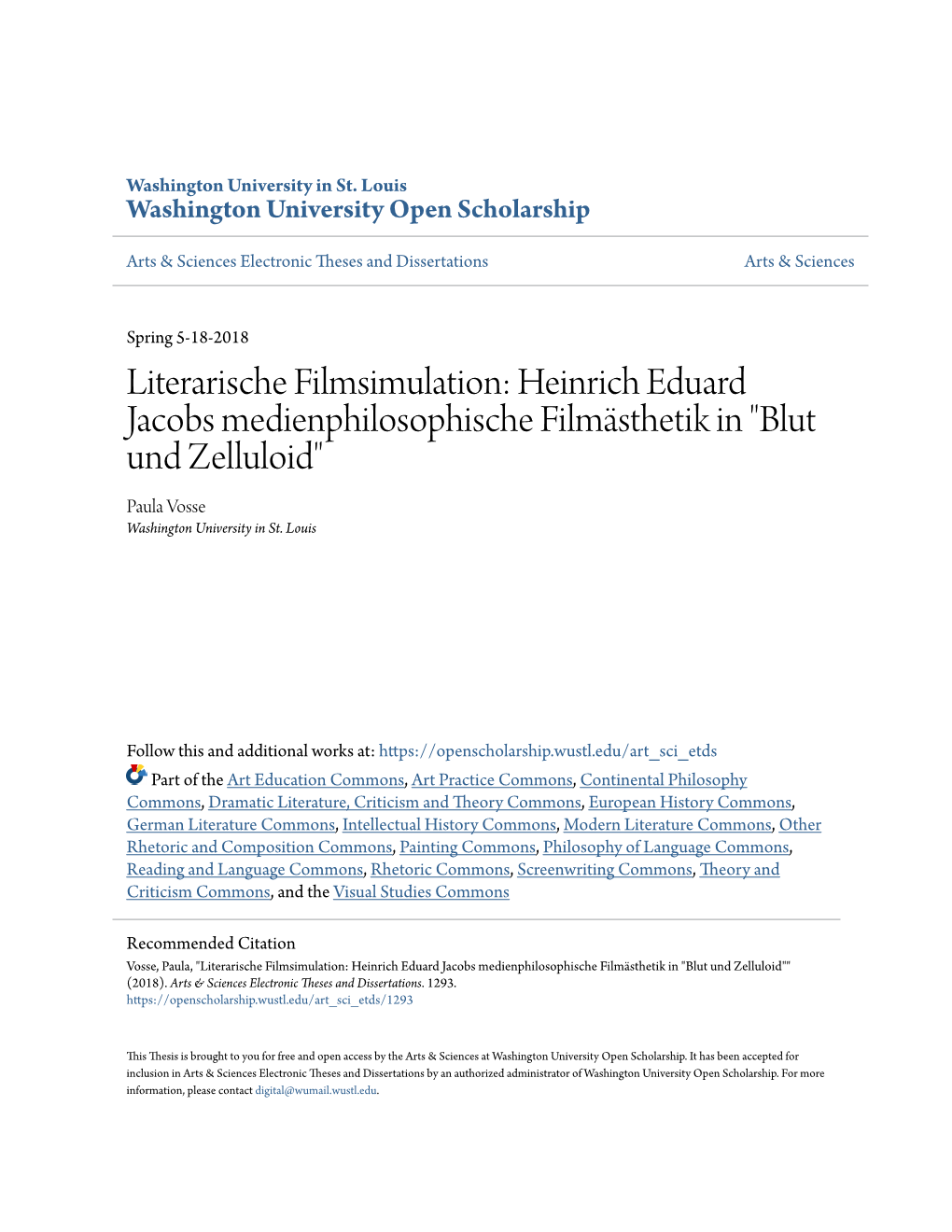 Washington University in St. Louis
Washington University Open Scholarship

Arts & Sciences Electronic Theses and Dissertations

Arts & Sciences

Spring 5-18-2018

Literarische Filmsimulation: Heinrich Eduard Jacobs medienphilosophische Filmästhetik in "Blut und Zelluloid"

Paula Vosse
Washington University in St. Louis

Follow this and additional works at: https://openscholarship.wustl.edu/art_sci_etds

Part of the Art Education Commons, Art Practice Commons, Continental Philosophy Commons, Dramatic Literature, Criticism and Theory Commons, European History Commons, German Literature Commons, Intellectual History Commons, Modern Literature Commons, Other Rhetoric and Composition Commons, Painting Commons, Philosophy of Language Commons, Reading and Language Commons, Rhetoric Commons, Screenwriting Commons, Theory and Criticism Commons, and the Visual Studies Commons

Recommended Citation
Vosse, Paula, "Literarische Filmsimulation: Heinrich Eduard Jacobs medienphilosophische Filmästhetik in "Blut und Zelluloid"" (2018). Arts & Sciences Electronic Theses and Dissertations. 1293.
https://openscholarship.wustl.edu/art_sci_etds/1293

This Thesis is brought to you for free and open access by the Arts & Sciences at Washington University Open Scholarship. It has been accepted for inclusion in Arts & Sciences Electronic Theses and Dissertations by an authorized administrator of Washington University Open Scholarship. For more information, please contact digital@wumail.wustl.edu.